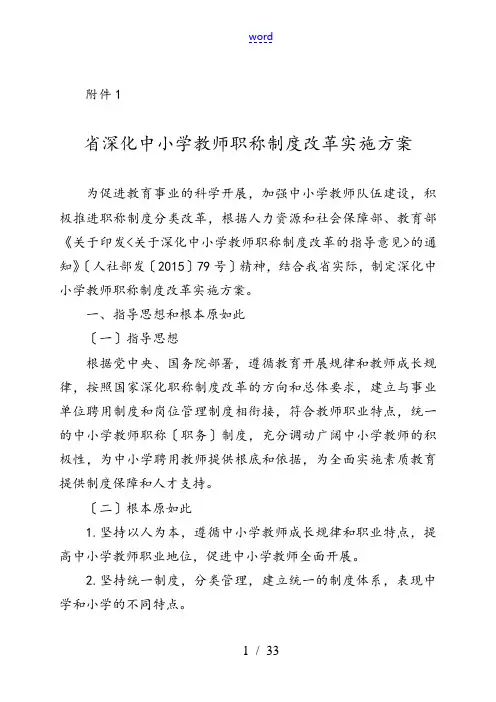 word

附件1

省深化中小学教师职称制度改革实施方案

为促进教育事业的科学开展，加强中小学教师队伍建设，积极推进职称制度分类改革，根据人力资源和社会保障部、教育部《关于印发<关于深化中小学教师职称制度改革的指导意见>的通知》〔人社部发〔2015〕79号〕精神，结合我省实际，制定深化中小学教师职称制度改革实施方案。

一、指导思想和根本原如此

〔一〕指导思想

根据党中央、国务院部署，遵循教育开展规律和教师成长规律，按照国家深化职称制度改革的方向和总体要求，建立与事业单位聘用制度和岗位管理制度相衔接，符合教师职业特点，统一的中小学教师职称〔职务〕制度，充分调动广阔中小学教师的积极性，为中小学聘用教师提供根底和依据，为全面实施素质教育提供制度保障和人才支持。

〔二〕根本原如此

1.坚持以人为本，遵循中小学教师成长规律和职业特点，提高中小学教师职业地位，促进中小学教师全面开展。

2.坚持统一制度，分类管理，建立统一的制度体系，表现中学和小学的不同特点。

1 / 33